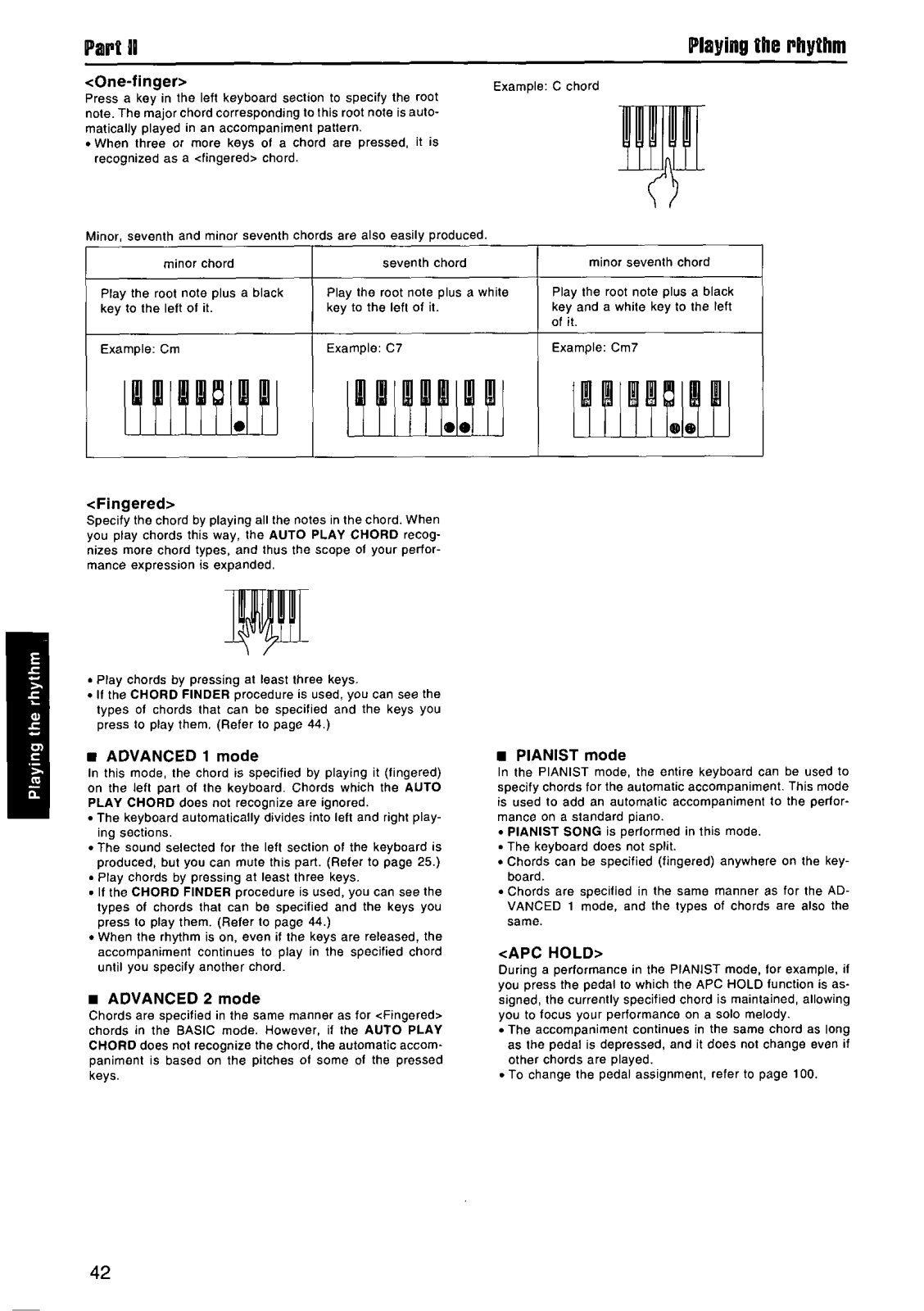 Part II

Playing the rhythm

<One-finger>
Press a key in the left keyboard section to specify the root note. The major chord corresponding to this root note is automatically played in an accompaniment pattern.
• When three or more keys of a chord are pressed, it is recognized as a <fingered> chord.

Example: C chord

Minor, seventh and minor seventh chords are also easily produced.

| minor chord | seventh chord | minor seventh chord |
|---|---|---|
| Play the root note plus a black key to the left of it. | Play the root note plus a white key to the left of it. | Play the root note plus a black key and a white key to the left of it. |
| Example: Cm | Example: C7 | Example: Cm7 |

<Fingered>
Specify the chord by playing all the notes in the chord. When you play chords this way, the AUTO PLAY CHORD recognizes more chord types, and thus the scope of your performance expression is expanded.

• Play chords by pressing at least three keys.
• If the CHORD FINDER procedure is used, you can see the types of chords that can be specified and the keys you press to play them. (Refer to page 44.)

■ ADVANCED 1 mode
In this mode, the chord is specified by playing it (fingered) on the left part of the keyboard. Chords which the AUTO PLAY CHORD does not recognize are ignored.
• The keyboard automatically divides into left and right playing sections.
• The sound selected for the left section of the keyboard is produced, but you can mute this part. (Refer to page 25.)
• Play chords by pressing at least three keys.
• If the CHORD FINDER procedure is used, you can see the types of chords that can be specified and the keys you press to play them. (Refer to page 44.)
• When the rhythm is on, even if the keys are released, the accompaniment continues to play in the specified chord until you specify another chord.

■ ADVANCED 2 mode
Chords are specified in the same manner as for <Fingered> chords in the BASIC mode. However, if the AUTO PLAY CHORD does not recognize the chord, the automatic accompaniment is based on the pitches of some of the pressed keys.

■ PIANIST mode
In the PIANIST mode, the entire keyboard can be used to specify chords for the automatic accompaniment. This mode is used to add an automatic accompaniment to the performance on a standard piano.
• PIANIST SONG is performed in this mode.
• The keyboard does not split.
• Chords can be specified (fingered) anywhere on the keyboard.
• Chords are specified in the same manner as for the ADVANCED 1 mode, and the types of chords are also the same.

<APC HOLD>
During a performance in the PIANIST mode, for example, if you press the pedal to which the APC HOLD function is assigned, the currently specified chord is maintained, allowing you to focus your performance on a solo melody.
• The accompaniment continues in the same chord as long as the pedal is depressed, and it does not change even if other chords are played.
• To change the pedal assignment, refer to page 100.

Playing the rhythm

42